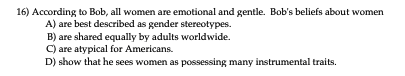 16) According to Bob, all women are emotional and gentle. Bob's beliefs about women
A) are best described as gender stereotypes.
B) are shared equally by adults worldwide.
C) are atypical for Americans.
D) show that he sees women as possessing many instrumental traits.